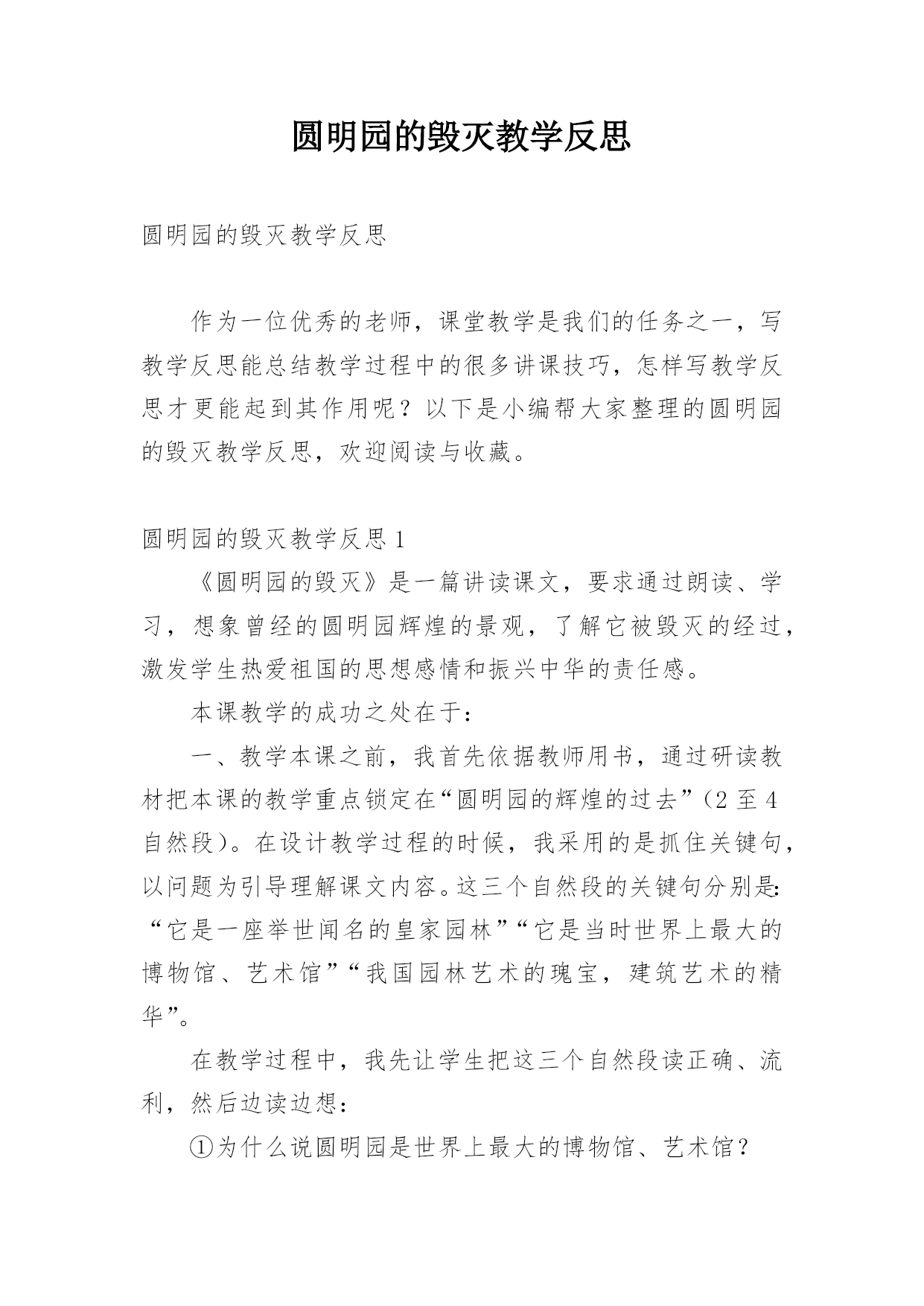 圆明园的毁灭教学反思

圆明园的毁灭教学反思

作为一位优秀的老师，课堂教学是我们的任务之一，写教学反思能总结教学过程中的很多讲课技巧，怎样写教学反思才更能起到其作用呢？以下是小编帮大家整理的圆明园的毁灭教学反思，欢迎阅读与收藏。

圆明园的毁灭教学反思1

《圆明园的毁灭》是一篇讲读课文，要求通过朗读、学习，想象曾经的圆明园辉煌的景观，了解它被毁灭的经过，激发学生热爱祖国的思想感情和振兴中华的责任感。

本课教学的成功之处在于：

一、教学本课之前，我首先依据教师用书，通过研读教材把本课的教学重点锁定在“圆明园的辉煌的过去”（2至4自然段）。在设计教学过程的时候，我采用的是抓住关键句，以问题为引导理解课文内容。这三个自然段的关键句分别是：“它是一座举世闻名的皇家园林”“它是当时世界上最大的博物馆、艺术馆”“我国园林艺术的瑰宝，建筑艺术的精华”。

在教学过程中，我先让学生把这三个自然段读正确、流利，然后边读边想：

①为什么说圆明园是世界上最大的博物馆、艺术馆？